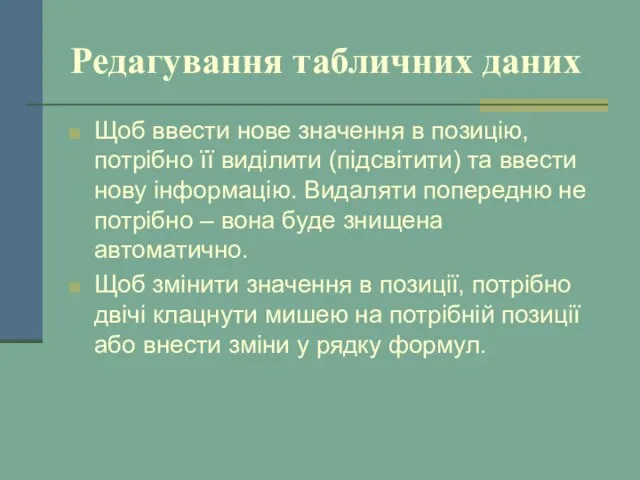 Редагування табличних даних

Щоб ввести нове значення в позицію, потрібно її виділити (підсвітити) та ввести нову інформацію. Видаляти попередню не потрібно – вона буде знищена автоматично.

Щоб змінити значення в позиції, потрібно двічі клацнути мишею на потрібній позиції або внести зміни у рядку формул.